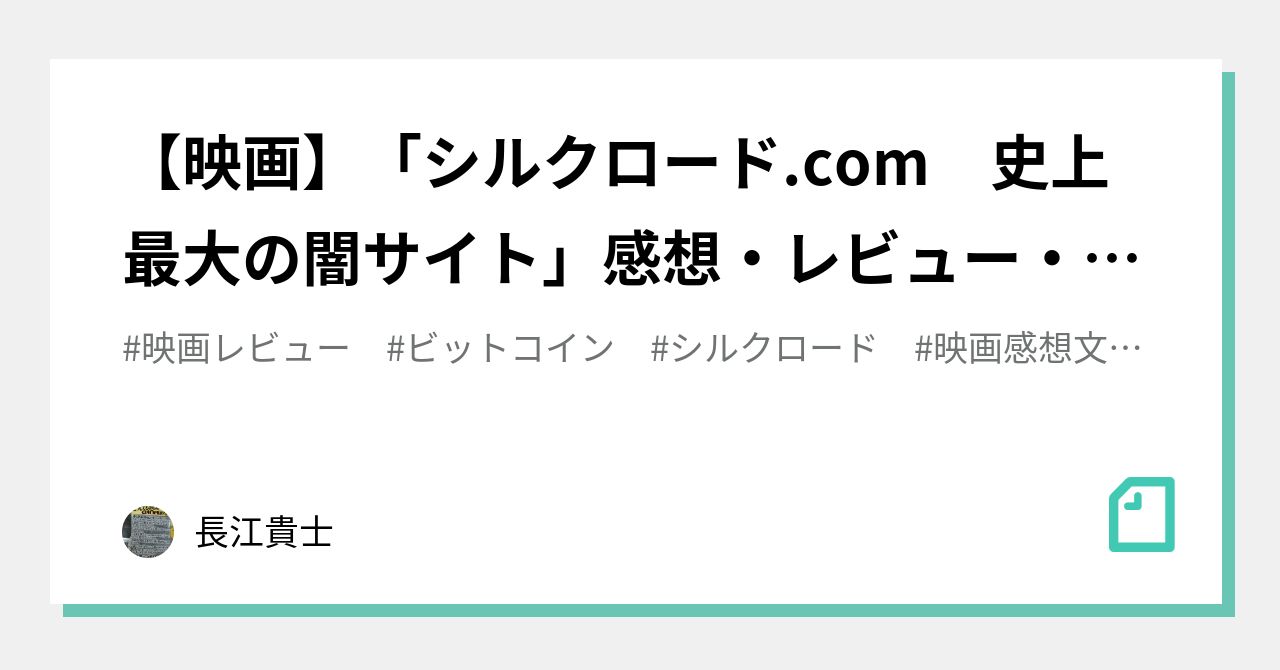 【映画】「シルクロード.com　史上最大の闇サイト」感想・レビュー・…

#映画レビュー　#ビットコイン　#シルクロード　#映画感想文…

長江貴士